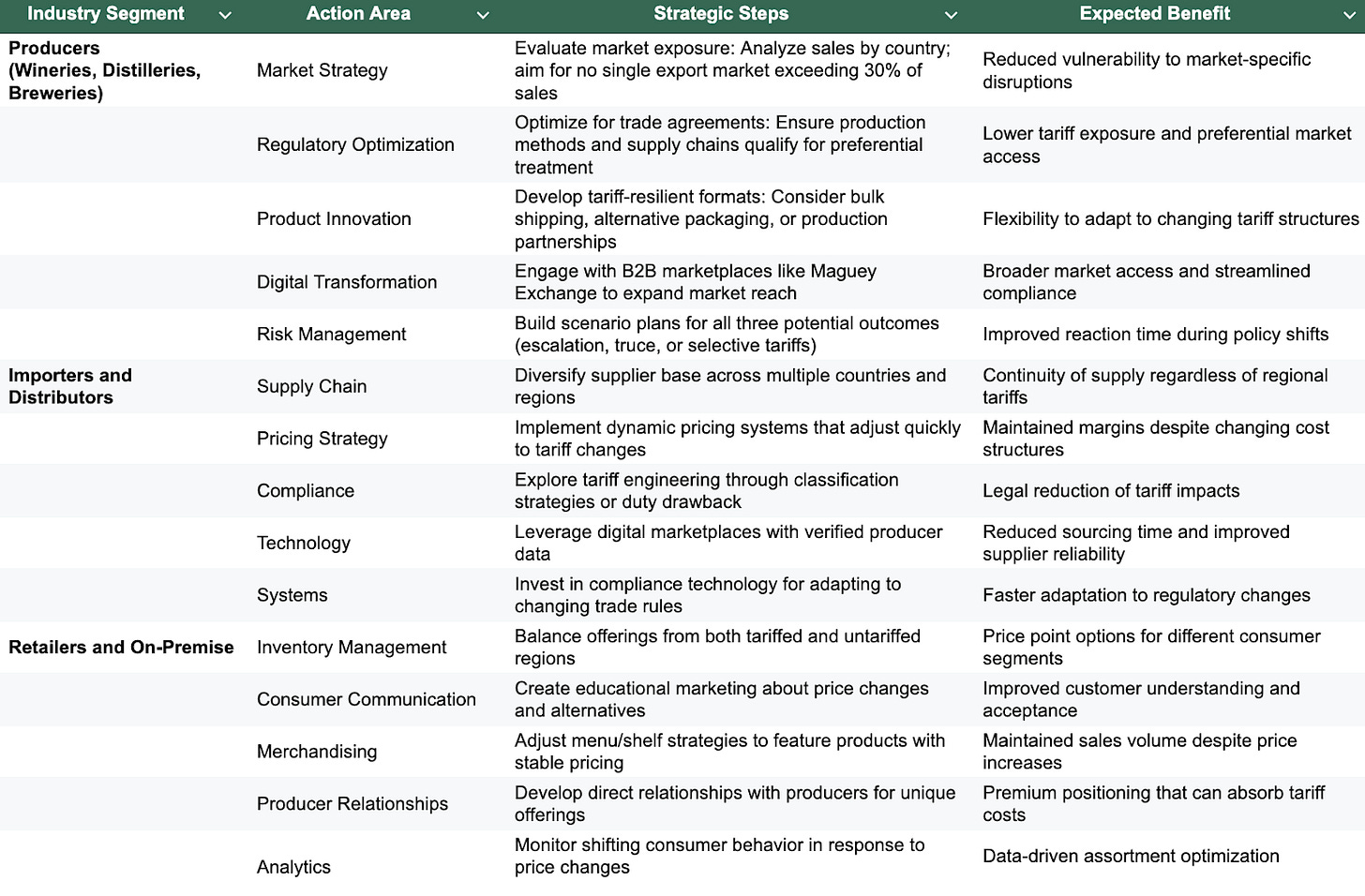 | Industry Segment | Action Area | Strategic Steps | Expected Benefit |
|---|---|---|---|
| Producers (Wineries, Distilleries, Breweries) | Market Strategy | Evaluate market exposure: Analyze sales by country; aim for no single export market exceeding 30% of sales | Reduced vulnerability to market-specific disruptions |
| | Regulatory Optimization | Optimize for trade agreements: Ensure production methods and supply chains qualify for preferential treatment | Lower tariff exposure and preferential market access |
| | Product Innovation | Develop tariff-resilient formats: Consider bulk shipping, alternative packaging, or production partnerships | Flexibility to adapt to changing tariff structures |
| | Digital Transformation | Engage with B2B marketplaces like Maguey Exchange to expand market reach | Broader market access and streamlined compliance |
| | Risk Management | Build scenario plans for all three potential outcomes (escalation, truce, or selective tariffs) | Improved reaction time during policy shifts |
| Importers and Distributors | Supply Chain | Diversify supplier base across multiple countries and regions | Continuity of supply regardless of regional tariffs |
| | Pricing Strategy | Implement dynamic pricing systems that adjust quickly to tariff changes | Maintained margins despite changing cost structures |
| | Compliance | Explore tariff engineering through classification strategies or duty drawback | Legal reduction of tariff impacts |
| | Technology | Leverage digital marketplaces with verified producer data | Reduced sourcing time and improved supplier reliability |
| | Systems | Invest in compliance technology for adapting to changing trade rules | Faster adaptation to regulatory changes |
| Retailers and On-Premise | Inventory Management | Balance offerings from both tariffed and untariffed regions | Price point options for different consumer segments |
| | Consumer Communication | Create educational marketing about price changes and alternatives | Improved customer understanding and acceptance |
| | Merchandising | Adjust menu/shelf strategies to feature products with stable pricing | Maintained sales volume despite price increases |
| | Producer Relationships | Develop direct relationships with producers for unique offerings | Premium positioning that can absorb tariff costs |
| | Analytics | Monitor shifting consumer behavior in response to price changes | Data-driven assortment optimization |